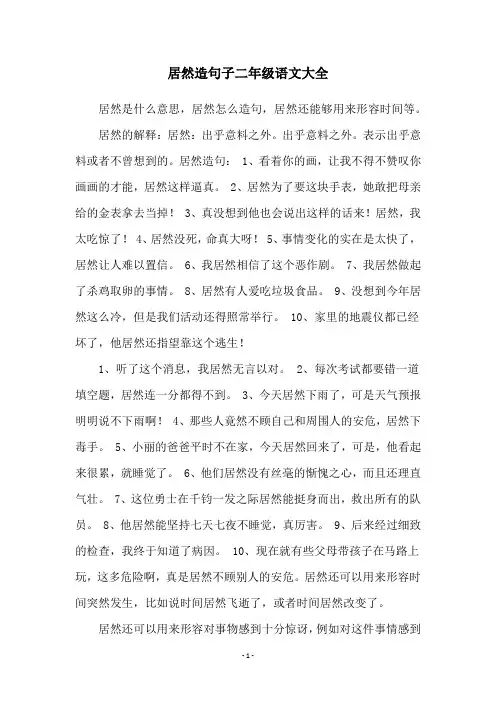 居然造句子二年级语文大全

居然是什么意思，居然怎么造句，居然还能够用来形容时间等。

居然的解释：居然：出乎意料之外。出乎意料之外。表示出乎意料或者不曾想到的。居然造句： 1、看着你的画，让我不得不赞叹你画画的才能，居然这样逼真。 2、居然为了要这块手表，她敢把母亲给的金表拿去当掉！ 3、真没想到他也会说出这样的话来！居然，我太吃惊了！ 4、居然没死，命真大呀！ 5、事情变化的实在是太快了，居然让人难以置信。 6、我居然相信了这个恶作剧。 7、我居然做起了杀鸡取卵的事情。 8、居然有人爱吃垃圾食品。 9、没想到今年居然这么冷，但是我们活动还得照常举行。 10、家里的地震仪都已经坏了，他居然还指望靠这个逃生！

1、听了这个消息，我居然无言以对。 2、每次考试都要错一道填空题，居然连一分都得不到。 3、今天居然下雨了，可是天气预报明明说不下雨啊！ 4、那些人竟然不顾自己和周围人的安危，居然下毒手。 5、小丽的爸爸平时不在家，今天居然回来了，可是，他看起来很累，就睡觉了。 6、他们居然没有丝毫的惭愧之心，而且还理直气壮。 7、这位勇士在千钧一发之际居然能挺身而出，救出所有的队员。 8、他居然能坚持七天七夜不睡觉，真厉害。 9、后来经过细致的检查，我终于知道了病因。 10、现在就有些父母带孩子在马路上玩，这多危险啊，真是居然不顾别人的安危。居然还可以用来形容时间突然发生，比如说时间居然飞逝了，或者时间居然改变了。

居然还可以用来形容对事物感到十分惊讶，例如对这件事情感到

- 1 -